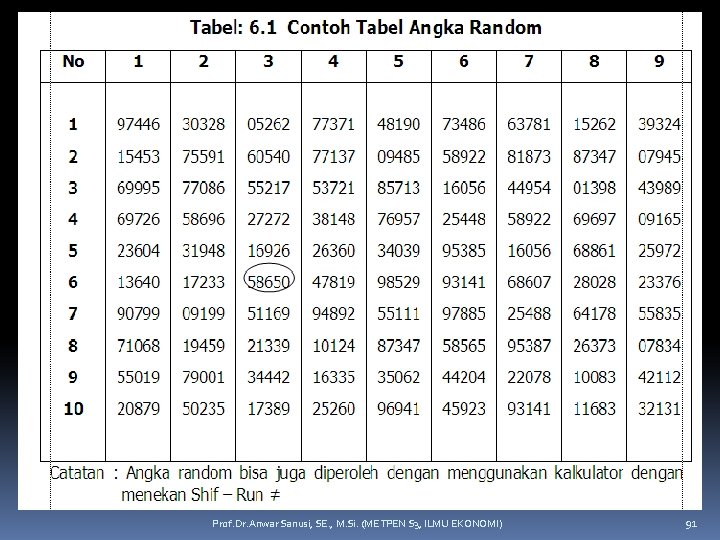 Tabel: 6.1 Contoh Tabel Angka Random

| No | 1 | 2 | 3 | 4 | 5 | 6 | 7 | 8 | 9 |
|---|---|---|---|---|---|---|---|---|---|
| 1 | 97446 | 30328 | 05262 | 77371 | 48190 | 73486 | 63781 | 15262 | 39324 |
| 2 | 15453 | 75591 | 60540 | 77137 | 09485 | 58922 | 81873 | 87347 | 07945 |
| 3 | 69995 | 77086 | 55217 | 53721 | 85713 | 16056 | 44954 | 01398 | 43989 |
| 4 | 69726 | 58696 | 27272 | 38148 | 76957 | 25448 | 58922 | 69697 | 09165 |
| 5 | 23604 | 31948 | 16926 | 26360 | 34039 | 95385 | 16056 | 68861 | 25972 |
| 6 | 13640 | 17233 | 58650 | 47819 | 98529 | 93141 | 68607 | 28028 | 23376 |
| 7 | 90799 | 09199 | 51169 | 94892 | 55111 | 97885 | 25488 | 64178 | 55835 |
| 8 | 71068 | 19459 | 21339 | 10124 | 87347 | 58565 | 95387 | 26373 | 07834 |
| 9 | 55019 | 79001 | 34442 | 16335 | 35062 | 44204 | 22078 | 10083 | 42112 |
| 10 | 20879 | 50235 | 17389 | 25260 | 96941 | 45923 | 93141 | 11683 | 32131 |

Catatan : Angka random bisa juga diperoleh dengan menggunakan kalkulator dengan menekan Shif – Run ≠

Prof.Dr.Anwar Sanusi, SE., M.Si. (METPEN S3, ILMU EKONOMI)

91